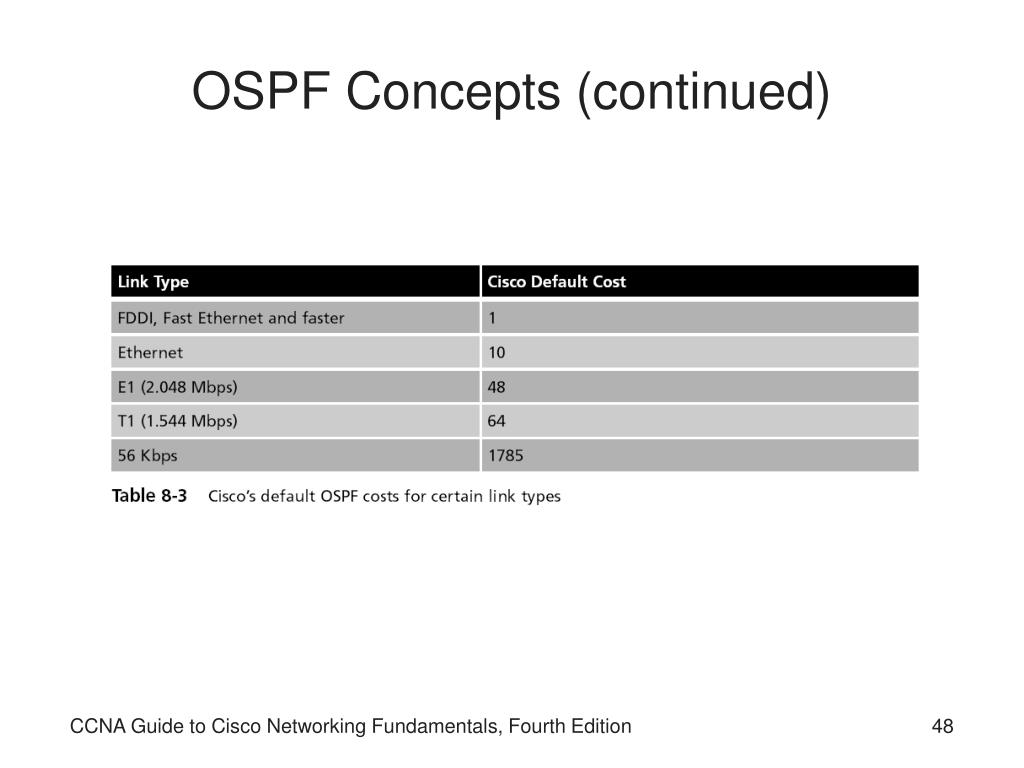 OSPF Concepts (continued)

| Link Type | Cisco Default Cost |
|---|---|
| FDDI, Fast Ethernet and faster | 1 |
| Ethernet | 10 |
| E1 (2.048 Mbps) | 48 |
| T1 (1.544 Mbps) | 64 |
| 56 Kbps | 1785 |

Table 8-3 Cisco's default OSPF costs for certain link types

CCNA Guide to Cisco Networking Fundamentals, Fourth Edition

48